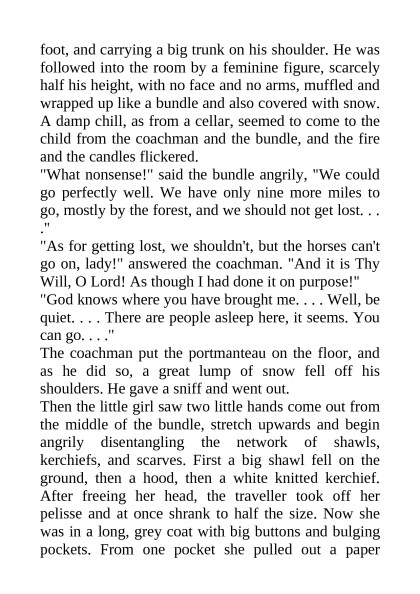 foot, and carrying a big trunk on his shoulder. He was followed into the room by a feminine figure, scarcely half his height, with no face and no arms, muffled and wrapped up like a bundle and also covered with snow. A damp chill, as from a cellar, seemed to come to the child from the coachman and the bundle, and the fire and the candles flickered.
"What nonsense!" said the bundle angrily, "We could go perfectly well. We have only nine more miles to go, mostly by the forest, and we should not get lost. . . ."
"As for getting lost, we shouldn't, but the horses can't go on, lady!" answered the coachman. "And it is Thy Will, O Lord! As though I had done it on purpose!"
"God knows where you have brought me. . . . Well, be quiet. . . . There are people asleep here, it seems. You can go. . . ."
The coachman put the portmanteau on the floor, and as he did so, a great lump of snow fell off his shoulders. He gave a sniff and went out.
Then the little girl saw two little hands come out from the middle of the bundle, stretch upwards and begin angrily disentangling the network of shawls, kerchiefs, and scarves. First a big shawl fell on the ground, then a hood, then a white knitted kerchief. After freeing her head, the traveller took off her pelisse and at once shrank to half the size. Now she was in a long, grey coat with big buttons and bulging pockets. From one pocket she pulled out a paper